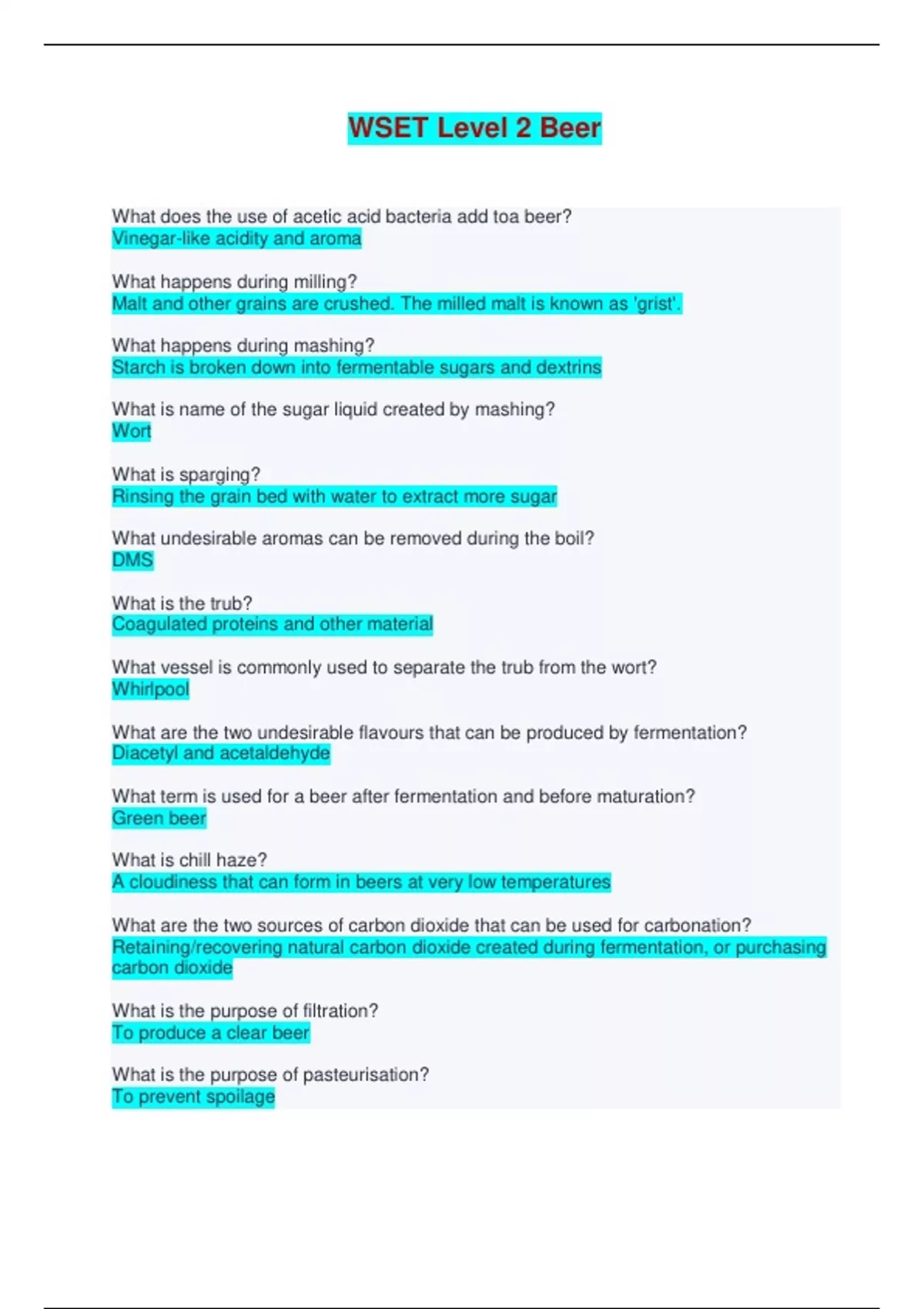 WSET Level 2 Beer

What does the use of acetic acid bacteria add toa beer?
Vinegar-like acidity and aroma

What happens during milling?
Malt and other grains are crushed. The milled malt is known as 'grist'.

What happens during mashing?
Starch is broken down into fermentable sugars and dextrins

What is name of the sugar liquid created by mashing?
Wort

What is sparging?
Rinsing the grain bed with water to extract more sugar

What undesirable aromas can be removed during the boil?
DMS

What is the trub?
Coagulated proteins and other material

What vessel is commonly used to separate the trub from the wort?
Whirlpool

What are the two undesirable flavours that can be produced by fermentation?
Diacetyl and acetaldehyde

What term is used for a beer after fermentation and before maturation?
Green beer

What is chill haze?
A cloudiness that can form in beers at very low temperatures

What are the two sources of carbon dioxide that can be used for carbonation?
Retaining/recovering natural carbon dioxide created during fermentation, or purchasing carbon dioxide

What is the purpose of filtration?
To produce a clear beer

What is the purpose of pasteurisation?
To prevent spoilage